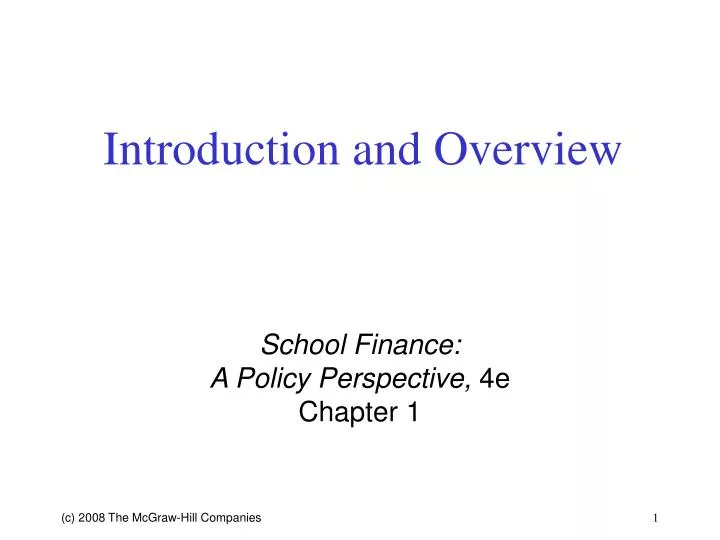 Introduction and Overview

School Finance:
A Policy Perspective, 4e
Chapter 1

(c) 2008 The McGraw-Hill Companies

1